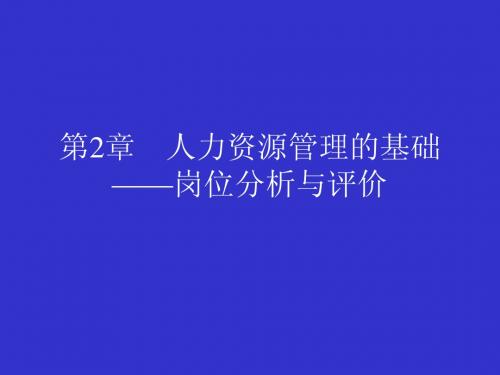 第2章　人力资源管理的基础
——岗位分析与评价